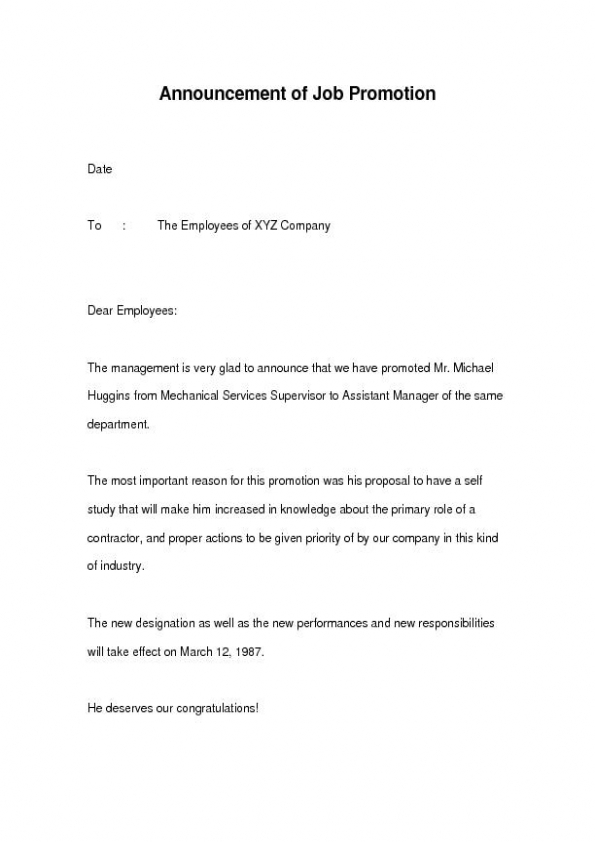 Announcement of Job Promotion

Date

To : The Employees of XYZ Company

Dear Employees:

The management is very glad to announce that we have promoted Mr. Michael Huggins from Mechanical Services Supervisor to Assistant Manager of the same department.

The most important reason for this promotion was his proposal to have a self study that will make him increased in knowledge about the primary role of a contractor, and proper actions to be given priority of by our company in this kind of industry.

The new designation as well as the new performances and new responsibilities will take effect on March 12, 1987.

He deserves our congratulations!